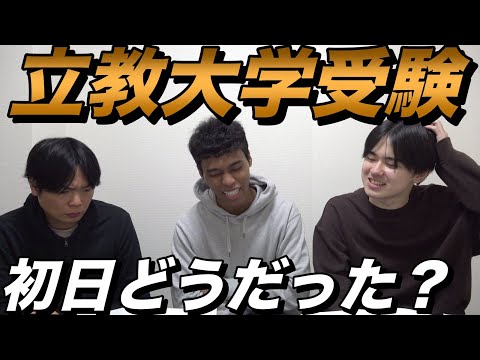 立教大学受験

初日どうだった？